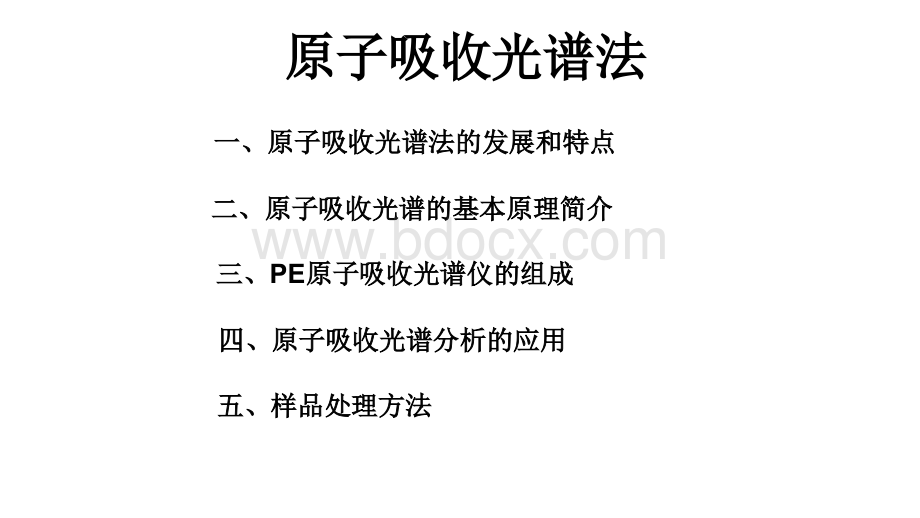 原子吸收光谱法

一、原子吸收光谱法的发展和特点

二、原子吸收光谱的基本原理简介

www.bdocx.com

三、PE原子吸收光谱仪的组成

四、原子吸收光谱分析的应用

五、样品处理方法